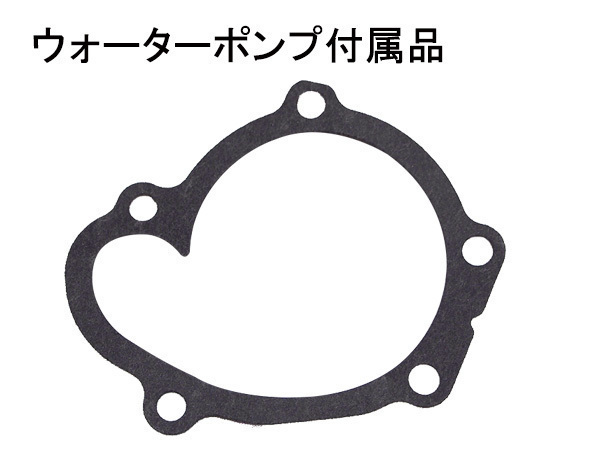 ウォーターポンプ付属品